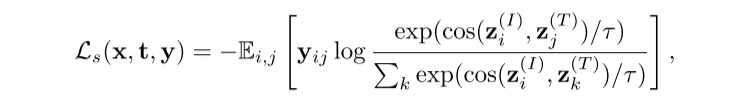 $\mathcal{L}_s(\mathbf{x}, \mathbf{t}, \mathbf{y}) = -\mathbb{E}_{i,j}\left[\mathbf{y}_{ij} \log \frac{\exp(\cos(\mathbf{z}_i^{(I)}, \mathbf{z}_j^{(T)})/\tau)}{\sum_k \exp(\cos(\mathbf{z}_i^{(I)}, \mathbf{z}_k^{(T)})/\tau)}\right],$